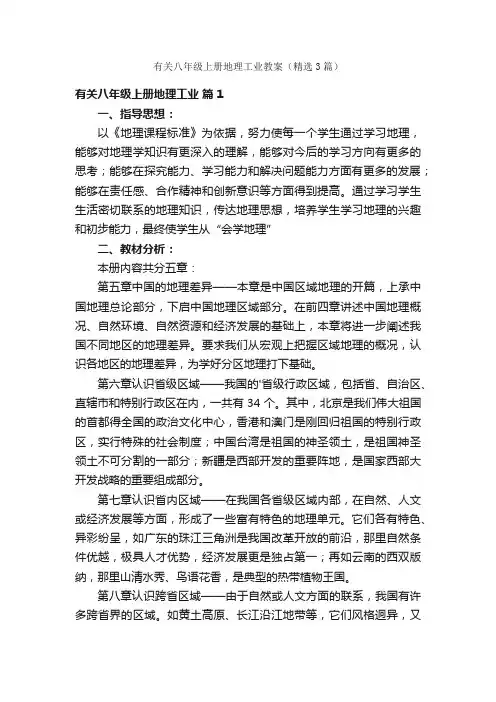 有关八年级上册地理工业教案（精选3篇）

有关八年级上册地理工业 篇1

一、指导思想：

以《地理课程标准》为依据，努力使每一个学生通过学习地理，能够对地理学知识有更深入的理解，能够对今后的学习方向有更多的思考；能够在探究能力、学习能力和解决问题能力方面有更多的发展；能够在责任感、合作精神和创新意识等方面得到提高。通过学习学生生活密切联系的地理知识，传达地理思想，培养学生学习地理的兴趣和初步能力，最终使学生从“会学地理”

二、教材分析：

本册内容共分五章：

第五章中国的地理差异——本章是中国区域地理的开篇，上承中国地理总论部分，下启中国地理区域部分。在前四章讲述中国地理概况、自然环境、自然资源和经济发展的基础上，本章将进一步阐述我国不同地区的地理差异。要求我们从宏观上把握区域地理的概况，认识各地区的地理差异，为学好分区地理打下基础。

第六章认识省级区域——我国的'省级行政区域，包括省、自治区、直辖市和特别行政区在内，一共有34个。其中，北京是我们伟大祖国的首都得全国的政治文化中心，香港和澳门是刚回归祖国的特别行政区，实行特殊的社会制度；中国台湾是祖国的神圣领土，是祖国神圣领土不可分割的一部分；新疆是西部开发的重要阵地，是国家西部大开发战略的重要组成部分。

第七章认识省内区域——在我国各省级区域内部，在自然、人文或经济发展等方面，形成了一些富有特色的地理单元。它们各有特色、异彩纷呈，如广东的珠江三角洲是我国改革开放的前沿，那里自然条件优越，极具人才优势，经济发展更是独占第一；再如云南的西双版纳，那里山清水秀、鸟语花香，是典型的热带植物王国。

第八章认识跨省区域——由于自然或人文方面的联系，我国有许多跨省界的区域。如黄土高原、长江沿江地带等，它们风格迥异，又